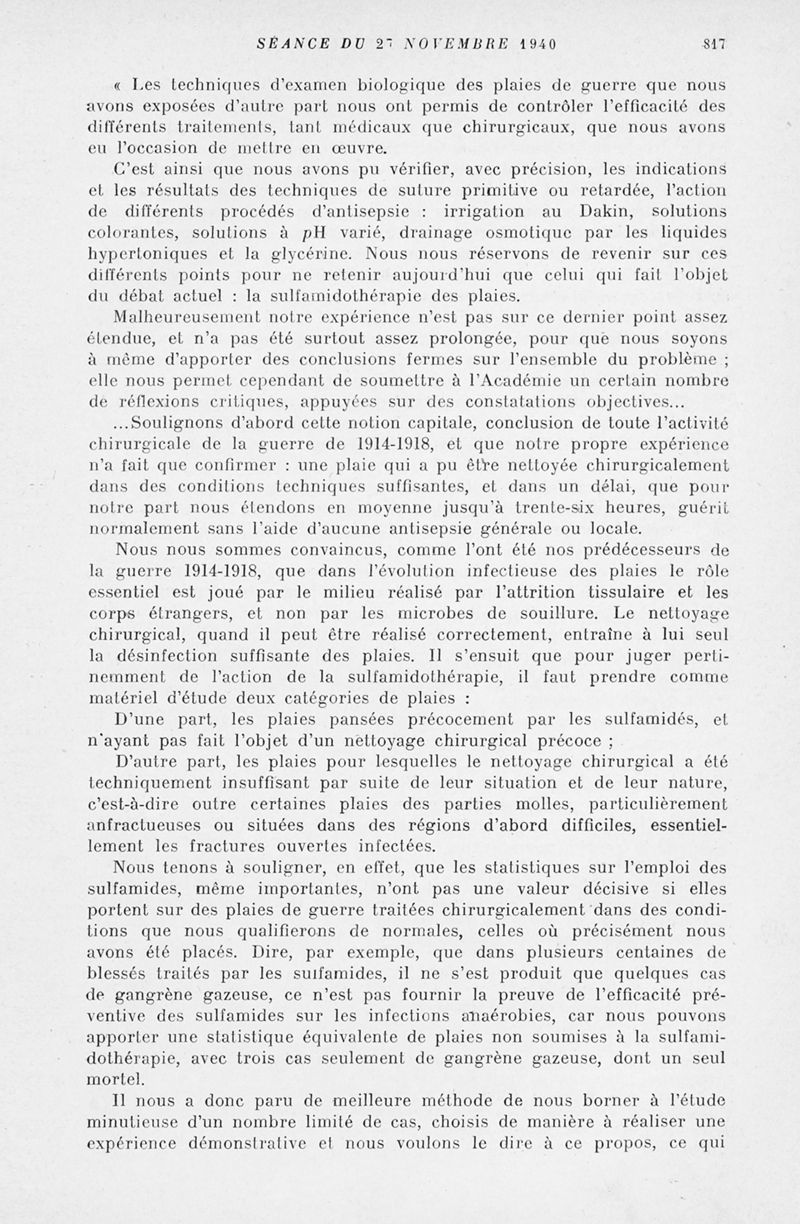 SÉANCE DU 27 NOVEMBRE 1940 817

« Les techniques d'examen biologique des plaies de guerre que nous avons exposées d'autre part nous ont permis de contrôler l'efficacité des différents traitements, tant médicaux que chirurgicaux, que nous avons eu l'occasion de mettre en œuvre.

C'est ainsi que nous avons pu vérifier, avec précision, les indications et les résultats des techniques de suture primitive ou retardée, l'action de différents procédés d'antisepsie : irrigation au Dakin, solutions colorantes, solutions à $p$H varié, drainage osmotique par les liquides hypertoniques et la glycérine. Nous nous réservons de revenir sur ces différents points pour ne retenir aujourd'hui que celui qui fait l'objet du débat actuel : la sulfamidothérapie des plaies.

Malheureusement notre expérience n'est pas sur ce dernier point assez étendue, et n'a pas été surtout assez prolongée, pour que nous soyons à même d'apporter des conclusions fermes sur l'ensemble du problème ; elle nous permet cependant de soumettre à l'Académie un certain nombre de réflexions critiques, appuyées sur des constatations objectives...

...Soulignons d'abord cette notion capitale, conclusion de toute l'activité chirurgicale de la guerre de 1914-1918, et que notre propre expérience n'a fait que confirmer : une plaie qui a pu être nettoyée chirurgicalement dans des conditions techniques suffisantes, et dans un délai, que pour notre part nous étendons en moyenne jusqu'à trente-six heures, guérit normalement sans l'aide d'aucune antisepsie générale ou locale.

Nous nous sommes convaincus, comme l'ont été nos prédécesseurs de la guerre 1914-1918, que dans l'évolution infectieuse des plaies le rôle essentiel est joué par le milieu réalisé par l'attrition tissulaire et les corps étrangers, et non par les microbes de souillure. Le nettoyage chirurgical, quand il peut être réalisé correctement, entraîne à lui seul la désinfection suffisante des plaies. Il s'ensuit que pour juger pertinemment de l'action de la sulfamidothérapie, il faut prendre comme matériel d'étude deux catégories de plaies :

D'une part, les plaies pansées précocement par les sulfamidés, et n'ayant pas fait l'objet d'un nettoyage chirurgical précoce ;

D'autre part, les plaies pour lesquelles le nettoyage chirurgical a été techniquement insuffisant par suite de leur situation et de leur nature, c'est-à-dire outre certaines plaies des parties molles, particulièrement anfractueuses ou situées dans des régions d'abord difficiles, essentiellement les fractures ouvertes infectées.

Nous tenons à souligner, en effet, que les statistiques sur l'emploi des sulfamides, même importantes, n'ont pas une valeur décisive si elles portent sur des plaies de guerre traitées chirurgicalement dans des conditions que nous qualifierons de normales, celles où précisément nous avons été placés. Dire, par exemple, que dans plusieurs centaines de blessés traités par les sulfamides, il ne s'est produit que quelques cas de gangrène gazeuse, ce n'est pas fournir la preuve de l'efficacité préventive des sulfamides sur les infections anaérobies, car nous pouvons apporter une statistique équivalente de plaies non soumises à la sulfamidothérapie, avec trois cas seulement de gangrène gazeuse, dont un seul mortel.

Il nous a donc paru de meilleure méthode de nous borner à l'étude minutieuse d'un nombre limité de cas, choisis de manière à réaliser une expérience démonstrative et nous voulons le dire à ce propos, ce qui